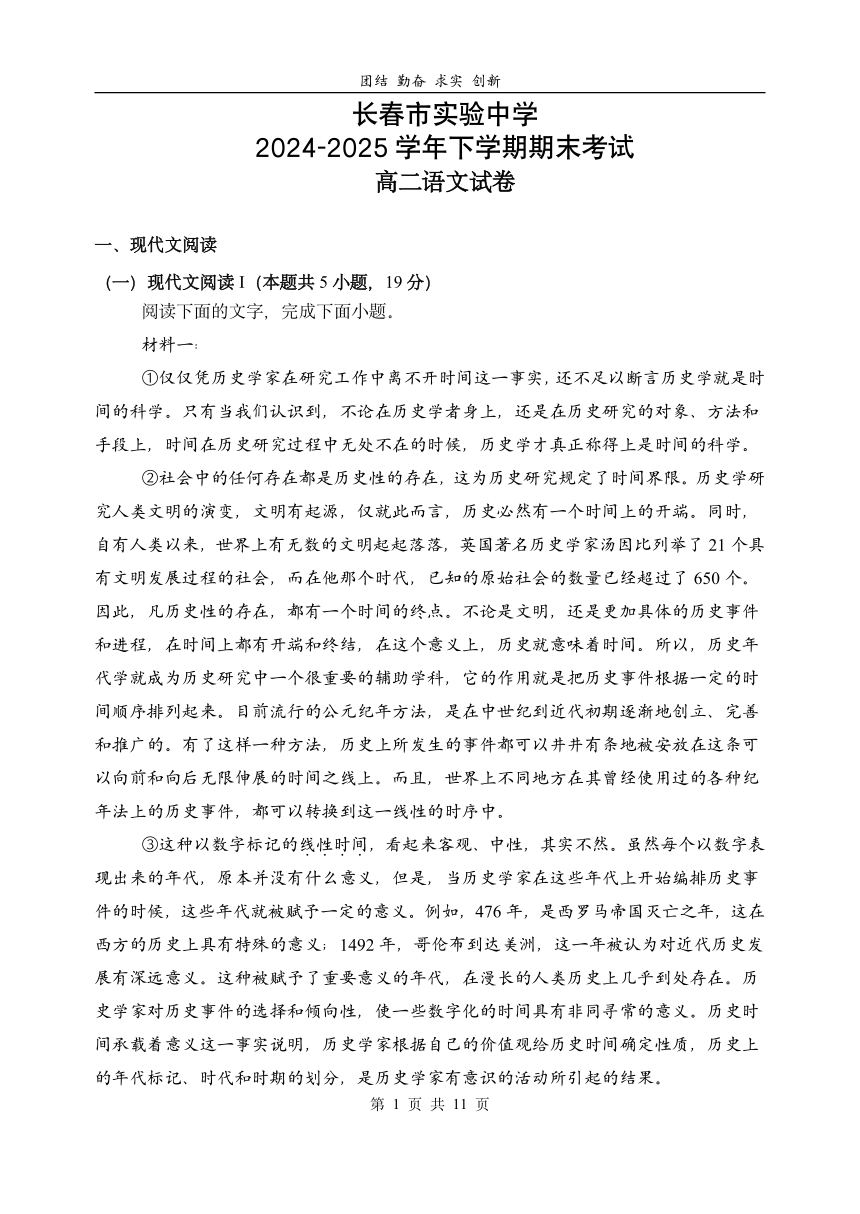 团结 勤奋 求实 创新

长春市实验中学
2024-2025 学年下学期期末考试
高二语文试卷

一、现代文阅读

（一）现代文阅读 I（本题共 5 小题，19 分）

阅读下面的文字，完成下面小题。

材料一：

①仅仅凭历史学家在研究工作中离不开时间这一事实，还不足以断言历史学就是时间的科学。只有当我们认识到，不论在历史学者身上，还是在历史研究的对象、方法和手段上，时间在历史研究过程中无处不在的时候，历史学才真正称得上是时间的科学。

②社会中的任何存在都是历史性的存在，这为历史研究规定了时间界限。历史学研究人类文明的演变，文明有起源，仅就此而言，历史必然有一个时间上的开端。同时，自有人类以来，世界上有无数的文明起起落落，英国著名历史学家汤因比列举了 21 个具有文明发展过程的社会，而在他那个时代，已知的原始社会的数量已经超过了 650 个。因此，凡历史性的存在，都有一个时间的终点。不论是文明，还是更加具体的历史事件和进程，在时间上都有开端和终结，在这个意义上，历史就意味着时间。所以，历史年代学就成为历史研究中一个很重要的辅助学科，它的作用就是把历史事件根据一定的时间顺序排列起来。目前流行的公元纪年方法，是在中世纪到近代初期逐渐地创立、完善和推广的。有了这样一种方法，历史上所发生的事件都可以井井有条地被安放在这条可以向前和向后无限伸展的时间之线上。而且，世界上不同地方在其曾经使用过的各种纪年法上的历史事件，都可以转换到这一线性的时序中。

③这种以数字标记的线性时间，看起来客观、中性，其实不然。虽然每个以数字表现出来的年代，原本并没有什么意义，但是，当历史学家在这些年代上开始编排历史事件的时候，这些年代就被赋予一定的意义。例如，476 年，是西罗马帝国灭亡之年，这在西方的历史上具有特殊的意义；1492 年，哥伦布到达美洲，这一年被认为对近代历史发展有深远意义。这种被赋予了重要意义的年代，在漫长的人类历史上几乎到处存在。历史学家对历史事件的选择和倾向性，使一些数字化的时间具有非同寻常的意义。历史时间承载着意义这一事实说明，历史学家根据自己的价值观给历史时间确定性质，历史上的年代标记、时代和时期的划分，是历史学家有意识的活动所引起的结果。

第 1 页 共 11 页